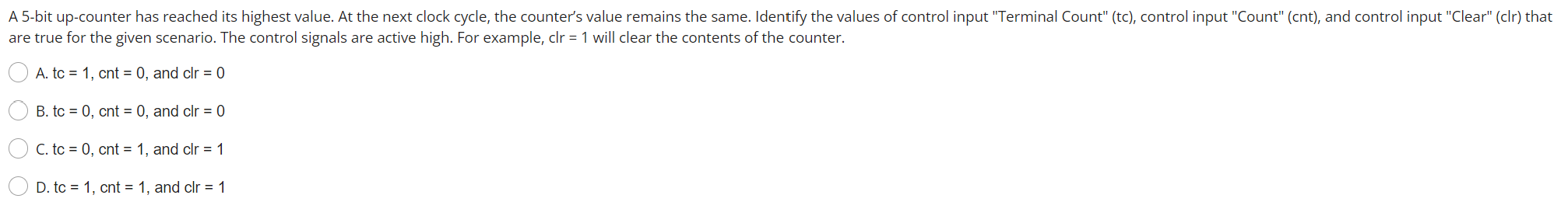 A 5-bit up-counter has reached its highest value. At the next clock cycle, the counter's value remains the same. Identify the values of control input "Terminal Count" (tc), control input "Count" (cnt), and control input "Clear" (clr) that are true for the given scenario. The control signals are active high. For example, clr = 1 will clear the contents of the counter.

A. tc = 1, cnt = 0, and clr = 0

B. tc = 0, cnt = 0, and clr = 0

C. tc = 0, cnt = 1, and clr = 1

D. tc = 1, cnt = 1, and clr = 1